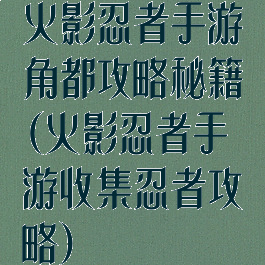 火影忍者手游角都攻略秘籍(火影忍者手游收集忍者攻略)